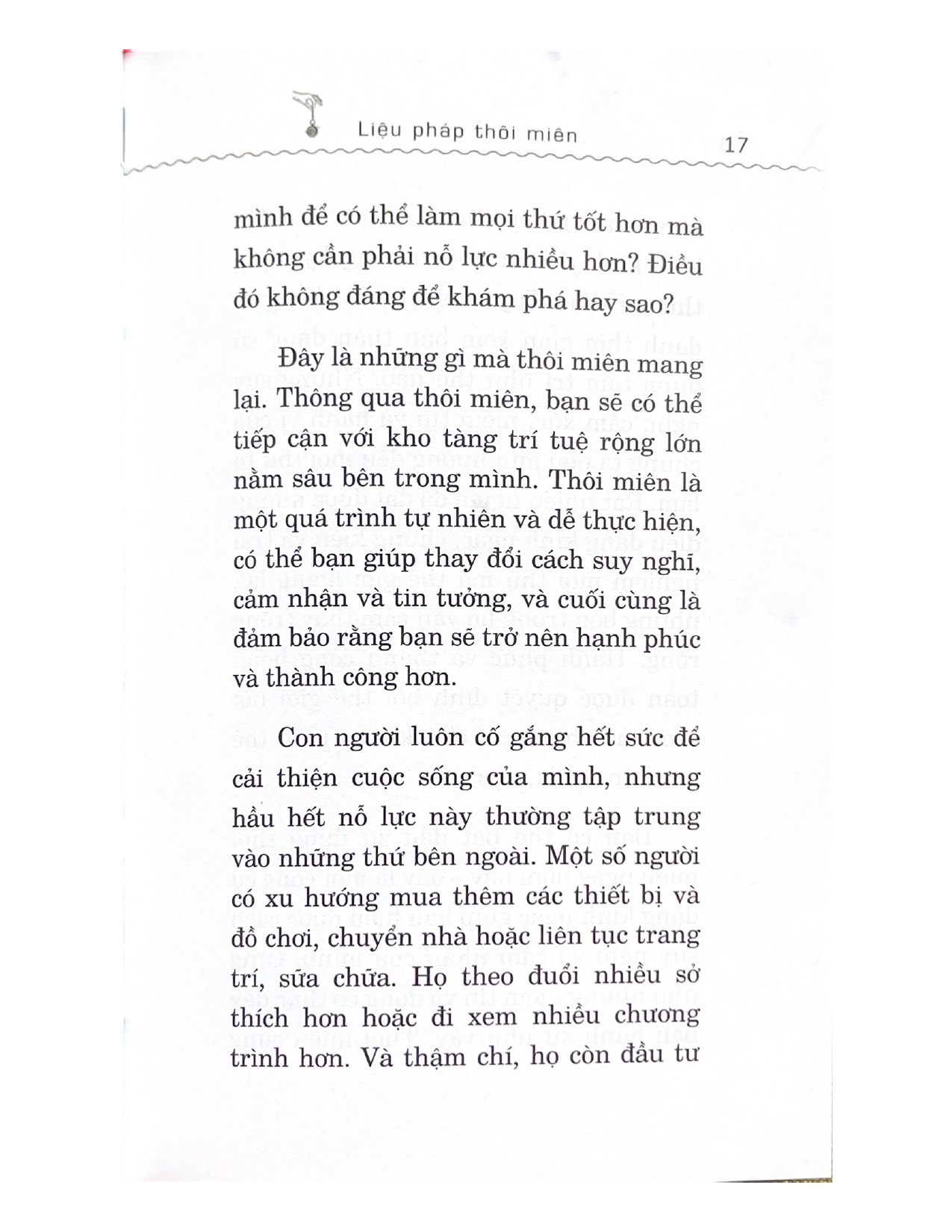 Liệu pháp thôi miên

17

mình để có thể làm mọi thứ tốt hơn mà không cần phải nỗ lực nhiều hơn? Điều đó không đáng để khám phá hay sao?

Đây là những gì mà thôi miên mang lại. Thông qua thôi miên, bạn sẽ có thể tiếp cận với kho tàng trí tuệ rộng lớn nằm sâu bên trong mình. Thôi miên là một quá trình tự nhiên và dễ thực hiện, có thể bạn giúp thay đổi cách suy nghĩ, cảm nhận và tin tưởng, và cuối cùng là đảm bảo rằng bạn sẽ trở nên hạnh phúc và thành công hơn.

Con người luôn cố gắng hết sức để cải thiện cuộc sống của mình, nhưng hầu hết nỗ lực này thường tập trung vào những thứ bên ngoài. Một số người có xu hướng mua thêm các thiết bị và đồ chơi, chuyển nhà hoặc liên tục trang trí, sửa chữa. Họ theo đuổi nhiều sở thích hơn hoặc đi xem nhiều chương trình hơn. Và thậm chí, họ còn đầu tư